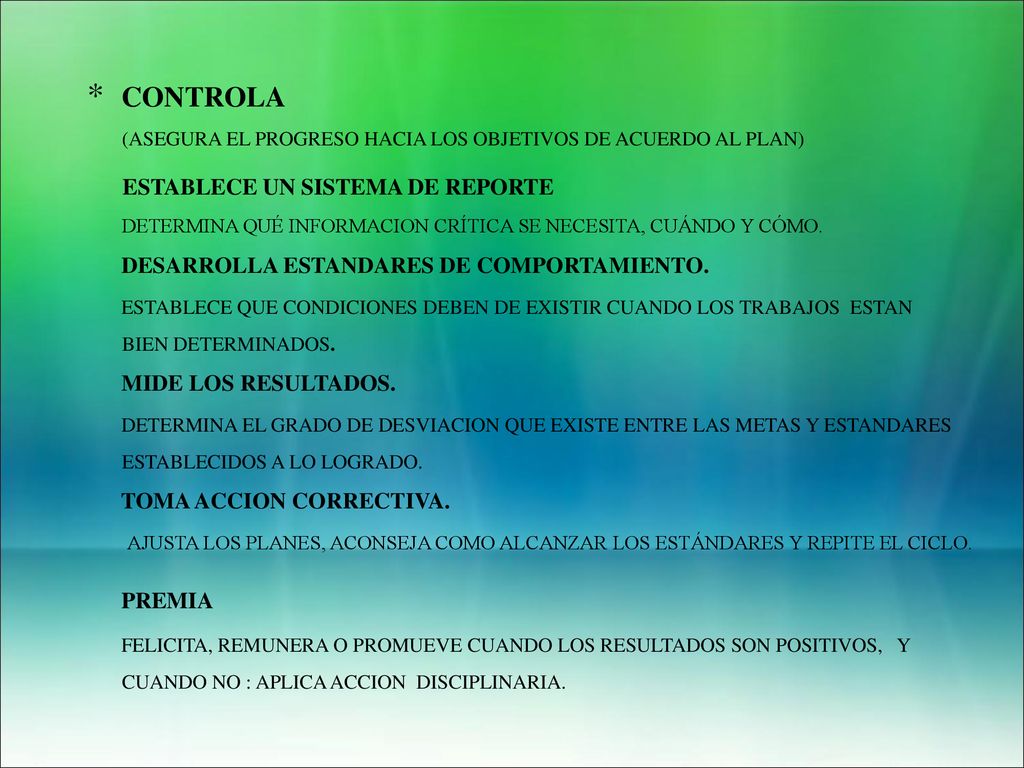 * CONTROLA

(ASEGURA EL PROGRESO HACIA LOS OBJETIVOS DE ACUERDO AL PLAN)

ESTABLECE UN SISTEMA DE REPORTE

DETERMINA QUÉ INFORMACION CRÍTICA SE NECESITA, CUÁNDO Y CÓMO.

DESARROLLA ESTANDARES DE COMPORTAMIENTO.

ESTABLECE QUE CONDICIONES DEBEN DE EXISTIR CUANDO LOS TRABAJOS ESTAN BIEN DETERMINADOS.

MIDE LOS RESULTADOS.

DETERMINA EL GRADO DE DESVIACION QUE EXISTE ENTRE LAS METAS Y ESTANDARES ESTABLECIDOS A LO LOGRADO.

TOMA ACCION CORRECTIVA.

AJUSTA LOS PLANES, ACONSEJA COMO ALCANZAR LOS ESTÁNDARES Y REPITE EL CICLO.

PREMIA

FELICITA, REMUNERA O PROMUEVE CUANDO LOS RESULTADOS SON POSITIVOS, Y CUANDO NO : APLICA ACCION DISCIPLINARIA.